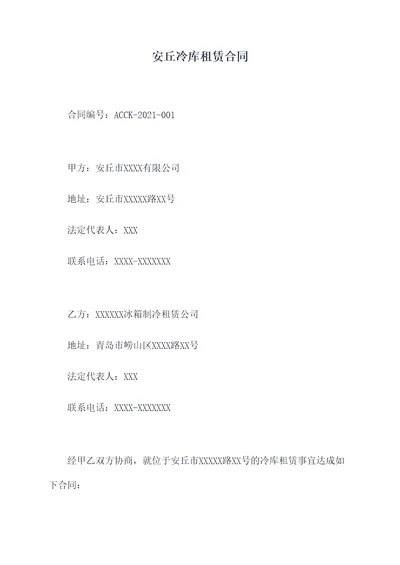 安丘冷库租赁合同

合同编号：ACCK-2021-001

甲方：安丘市XXXX有限公司

地址：安丘市XXXXX路XX号

法定代表人：XXX

联系电话：XXXX-XXXXXXX

乙方：XXXXXX冰箱制冷租赁公司

地址：青岛市崂山区XXXX路XX号

法定代表人：XXX

联系电话：XXXX-XXXXXXX

经甲乙双方协商，就位于安丘市XXXXX路XX号的冷库租赁事宜达成如下合同：